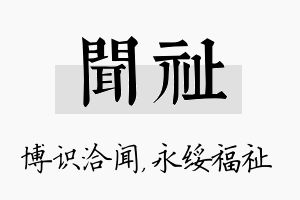 聞祉

博识洽闻，永绥福祉